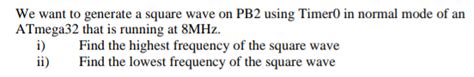 We want to generate a square wave on PB2 using Timer0 in normal mode of an ATmega32 that is running at 8MHz.

i) Find the highest frequency of the square wave

ii) Find the lowest frequency of the square wave